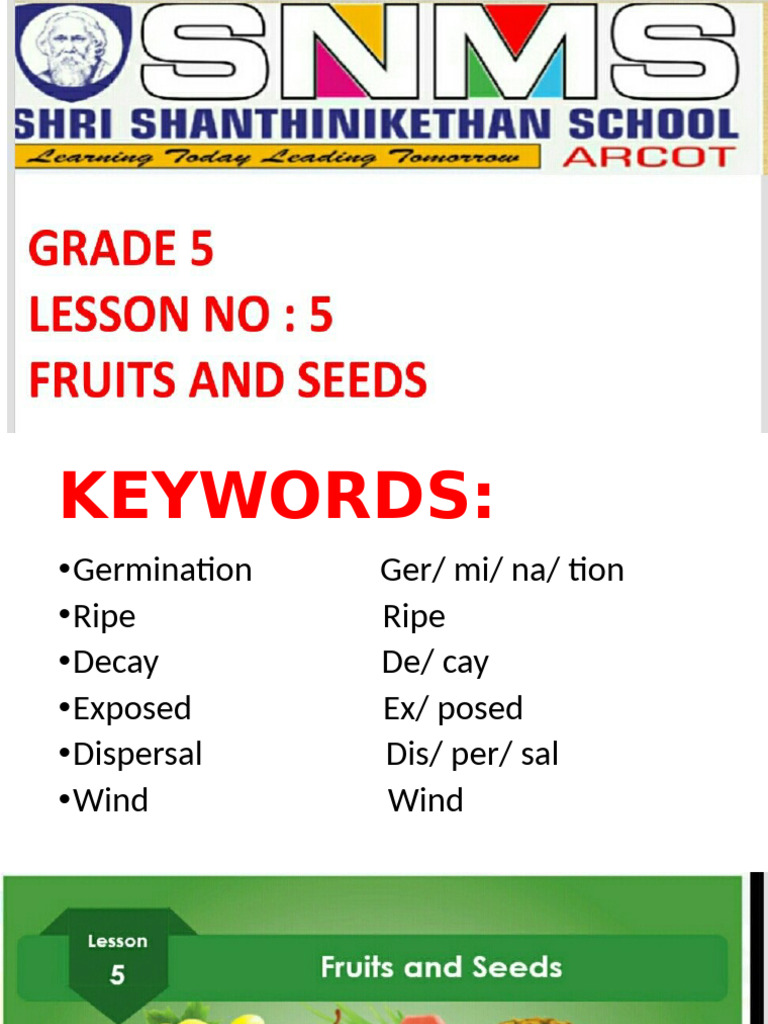 SNMS
SHRI SHANTHINIKETHAN SCHOOL
Learning Today Leading Tomorrow
ARCOT

GRADE 5
LESSON NO : 5
FRUITS AND SEEDS

KEYWORDS:

•Germination Ger/ mi/ na/ tion
•Ripe Ripe
•Decay De/ cay
•Exposed Ex/ posed
•Dispersal Dis/ per/ sal
•Wind Wind

Lesson
5
Fruits and Seeds